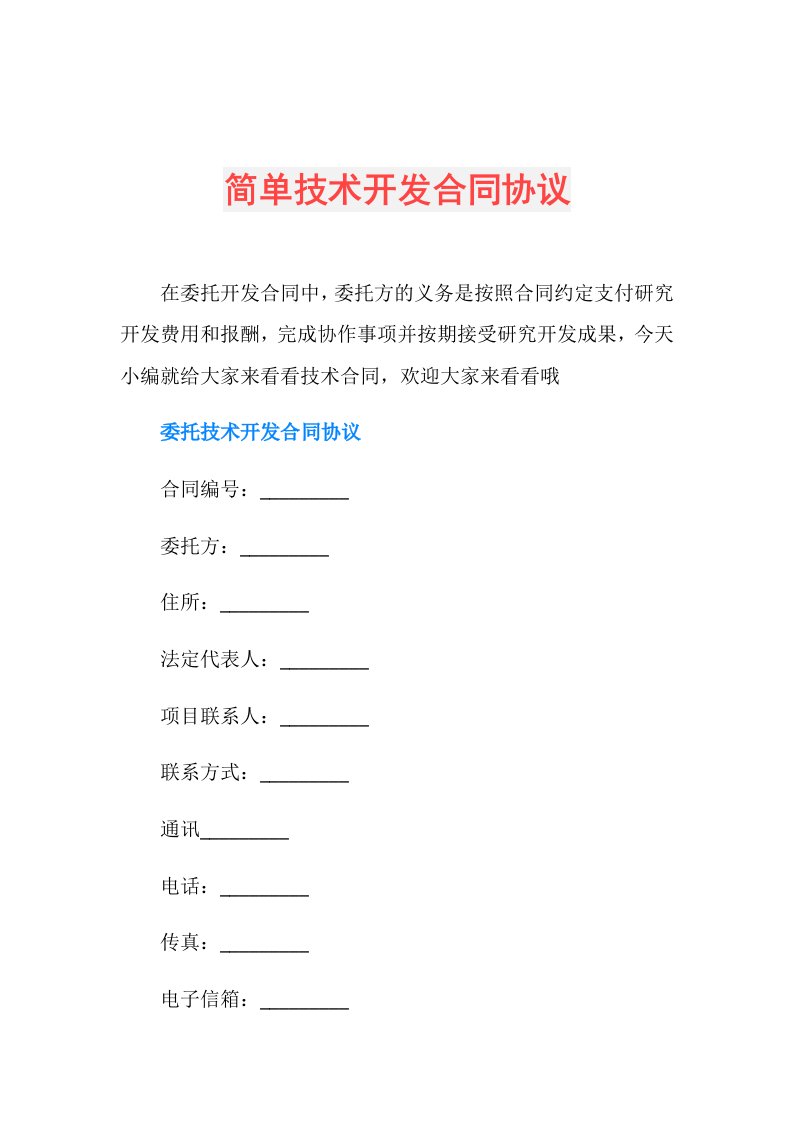 简单技术开发合同协议

在委托开发合同中，委托方的义务是按照合同约定支付研究开发费用和报酬，完成协作事项并按期接受研究开发成果，今天小编就给大家来看看技术合同，欢迎大家来看看哦

委托技术开发合同协议

合同编号：_________

委托方：_________

住所：_________

法定代表人：_________

项目联系人：_________

联系方式：_________

通讯_________

电话：_________

传真：_________

电子信箱：_________